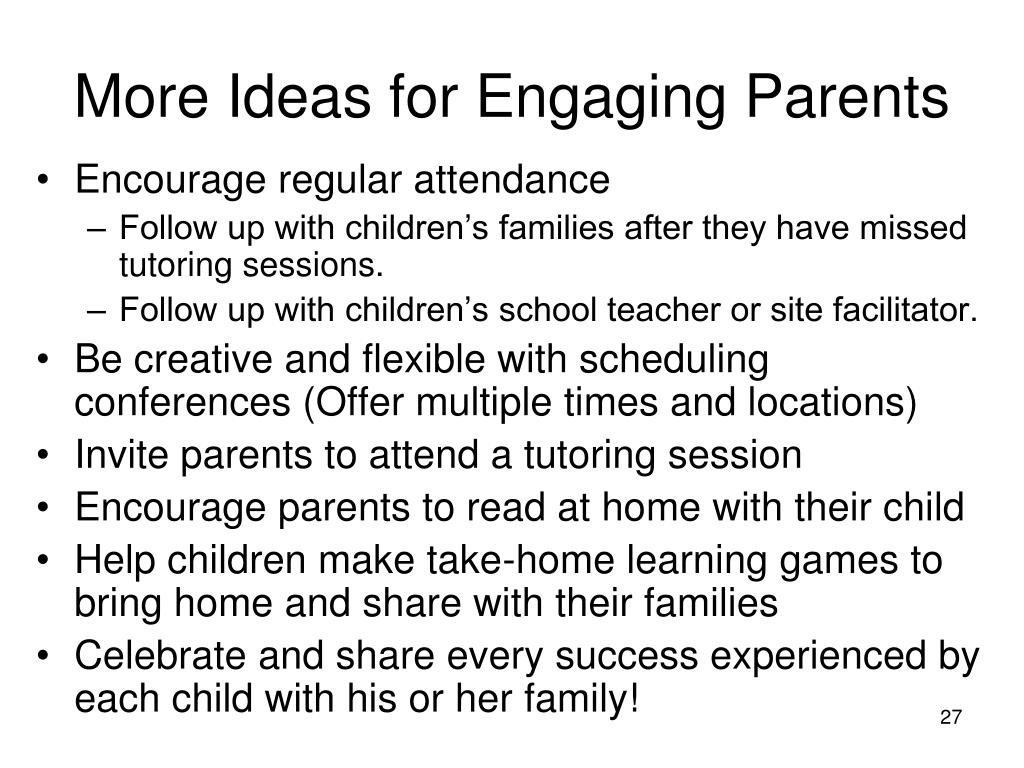 More Ideas for Engaging Parents

• Encourage regular attendance
– Follow up with children’s families after they have missed tutoring sessions.
– Follow up with children’s school teacher or site facilitator.
• Be creative and flexible with scheduling conferences (Offer multiple times and locations)
• Invite parents to attend a tutoring session
• Encourage parents to read at home with their child
• Help children make take-home learning games to bring home and share with their families
• Celebrate and share every success experienced by each child with his or her family!

27